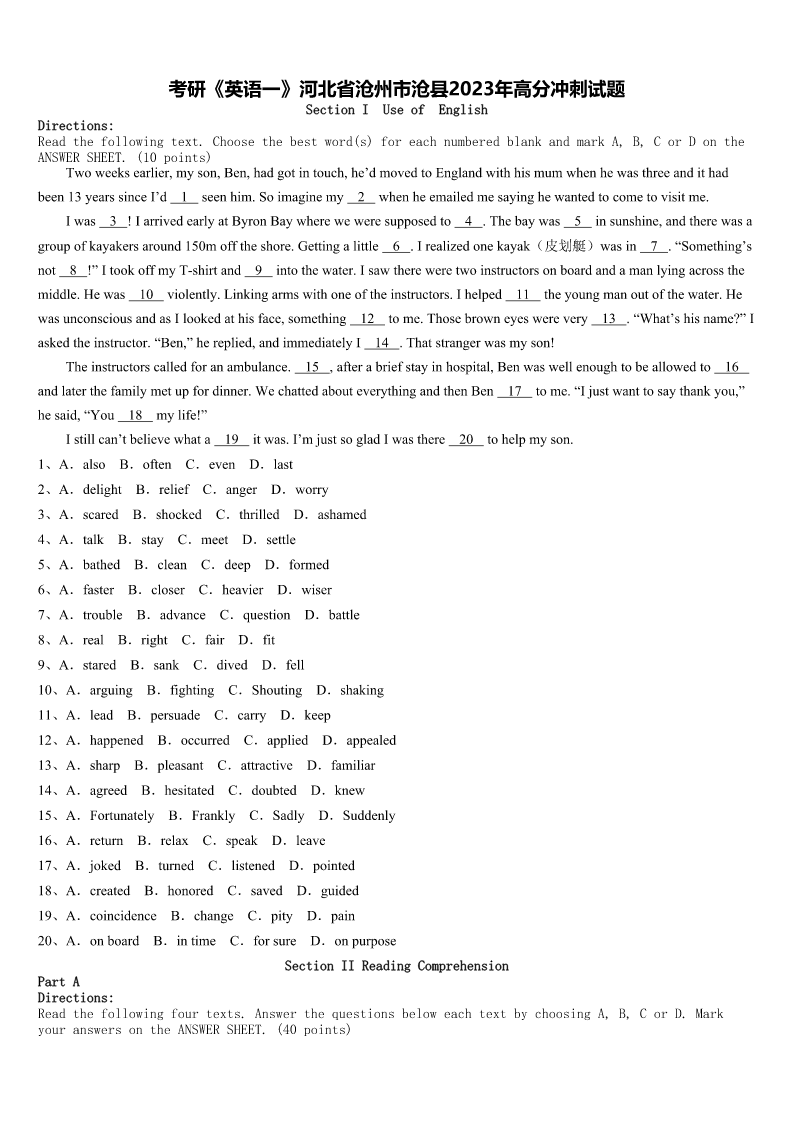 考研《英语一》河北省沧州市沧县2023年高分冲刺试题
Section I Use of English

Directions:
Read the following text. Choose the best word(s) for each numbered blank and mark A, B, C or D on the ANSWER SHEET. (10 points)

Two weeks earlier, my son, Ben, had got in touch, he'd moved to England with his mum when he was three and it had been 13 years since I'd __1__ seen him. So imagine my __2__ when he emailed me saying he wanted to come to visit me.

I was __3__! I arrived early at Byron Bay where we were supposed to __4__. The bay was __5__ in sunshine, and there was a group of kayakers around 150m off the shore. Getting a little __6__. I realized one kayak（皮划艇）was in __7__. "Something's not __8__!" I took off my T-shirt and __9__ into the water. I saw there were two instructors on board and a man lying across the middle. He was __10__ violently. Linking arms with one of the instructors. I helped __11__ the young man out of the water. He was unconscious and as I looked at his face, something __12__ to me. Those brown eyes were very __13__. "What's his name?" I asked the instructor. "Ben," he replied, and immediately I __14__. That stranger was my son!

The instructors called for an ambulance. __15__, after a brief stay in hospital, Ben was well enough to be allowed to __16__ and later the family met up for dinner. We chatted about everything and then Ben __17__ to me. "I just want to say thank you," he said, "You __18__ my life!"

I still can't believe what a __19__ it was. I'm just so glad I was there __20__ to help my son.

1、A．also B．often C．even D．last
2、A．delight B．relief C．anger D．worry
3、A．scared B．shocked C．thrilled D．ashamed
4、A．talk B．stay C．meet D．settle
5、A．bathed B．clean C．deep D．formed
6、A．faster B．closer C．heavier D．wiser
7、A．trouble B．advance C．question D．battle
8、A．real B．right C．fair D．fit
9、A．stared B．sank C．dived D．fell
10、A．arguing B．fighting C．Shouting D．shaking
11、A．lead B．persuade C．carry D．keep
12、A．happened B．occurred C．applied D．appealed
13、A．sharp B．pleasant C．attractive D．familiar
14、A．agreed B．hesitated C．doubted D．knew
15、A．Fortunately B．Frankly C．Sadly D．Suddenly
16、A．return B．relax C．speak D．leave
17、A．joked B．turned C．listened D．pointed
18、A．created B．honored C．saved D．guided
19、A．coincidence B．change C．pity D．pain
20、A．on board B．in time C．for sure D．on purpose

Section II Reading Comprehension
Part A
Directions:
Read the following four texts. Answer the questions below each text by choosing A, B, C or D. Mark your answers on the ANSWER SHEET. (40 points)